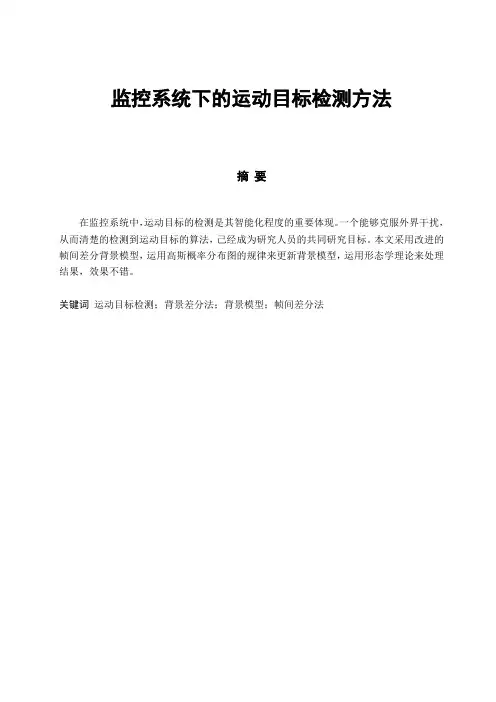 监控系统下的运动目标检测方法

摘 要

在监控系统中，运动目标的检测是其智能化程度的重要体现。一个能够克服外界干扰，从而清楚的检测到运动目标的算法，已经成为研究人员的共同研究目标。本文采用改进的帧间差分背景模型，运用高斯概率分布图的规律来更新背景模型，运用形态学理论来处理结果，效果不错。

关键词 运动目标检测；背景差分法；背景模型；帧间差分法